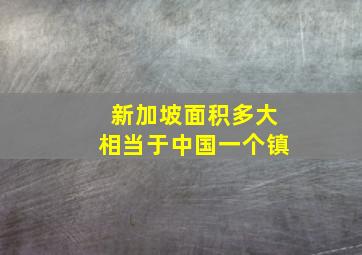 新加坡面积多大
相当于中国一个镇